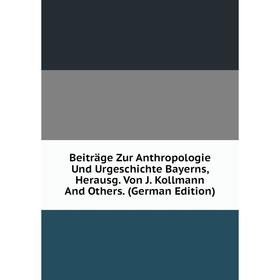 Beiträge Zur Anthropologie Und Urgeschichte Bayerns, Herausg. Von J. Kollmann And Others. (German Edition)